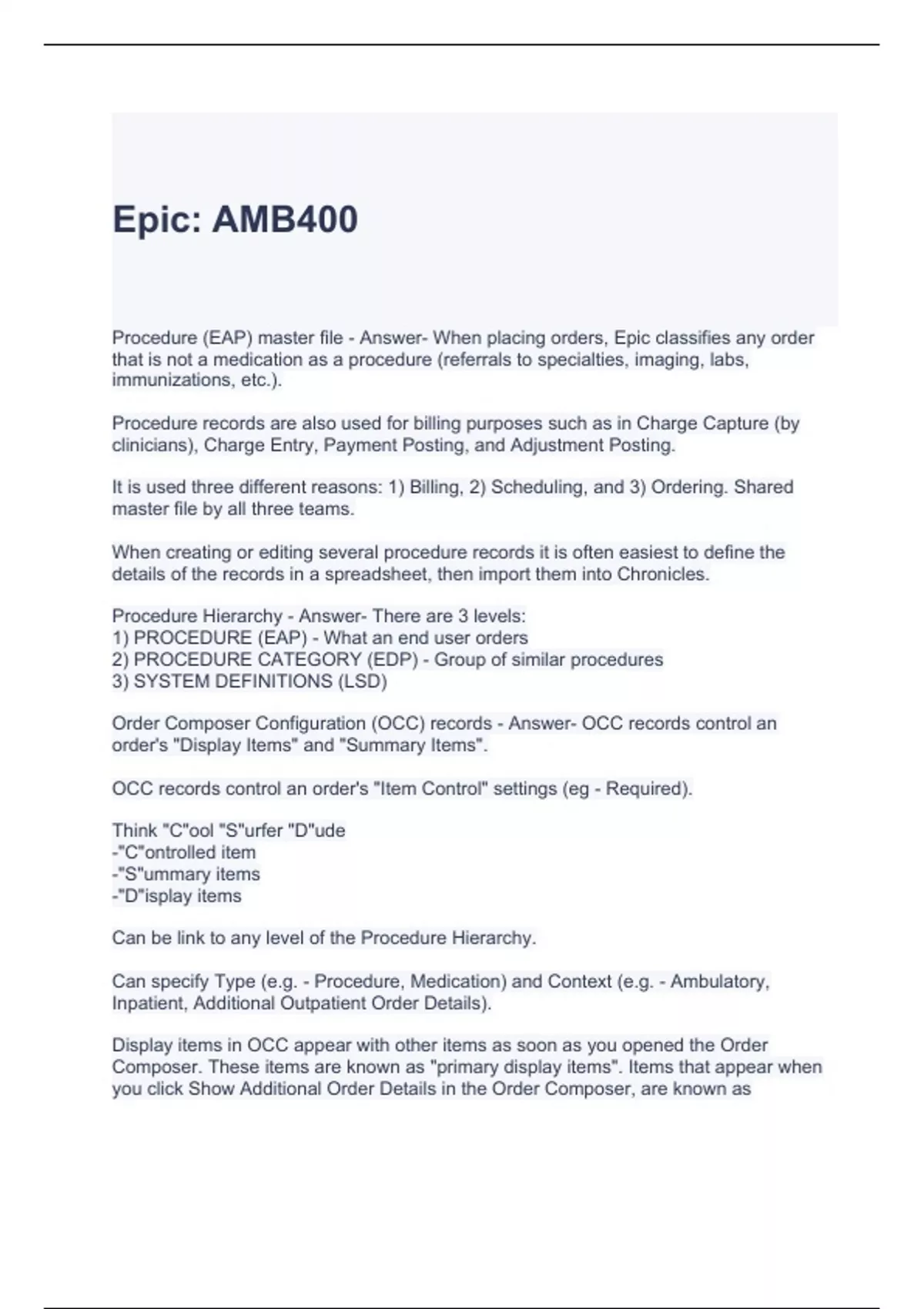 Epic: AMB400

Procedure (EAP) master file - Answer- When placing orders, Epic classifies any order that is not a medication as a procedure (referrals to specialties, imaging, labs, immunizations, etc.).

Procedure records are also used for billing purposes such as in Charge Capture (by clinicians), Charge Entry, Payment Posting, and Adjustment Posting.

It is used three different reasons: 1) Billing, 2) Scheduling, and 3) Ordering. Shared master file by all three teams.

When creating or editing several procedure records it is often easiest to define the details of the records in a spreadsheet, then import them into Chronicles.

Procedure Hierarchy - Answer- There are 3 levels:
1) PROCEDURE (EAP) - What an end user orders
2) PROCEDURE CATEGORY (EDP) - Group of similar procedures
3) SYSTEM DEFINITIONS (LSD)

Order Composer Configuration (OCC) records - Answer- OCC records control an order's "Display Items" and "Summary Items".

OCC records control an order's "Item Control" settings (eg - Required).

Think "C"ool "S"urfer "D"ude
-"C"ontrolled item
-"S"ummary items
-"D"isplay items

Can be link to any level of the Procedure Hierarchy.

Can specify Type (e.g. - Procedure, Medication) and Context (e.g. - Ambulatory, Inpatient, Additional Outpatient Order Details).

Display items in OCC appear with other items as soon as you opened the Order Composer. These items are known as "primary display items". Items that appear when you click Show Additional Order Details in the Order Composer, are known as